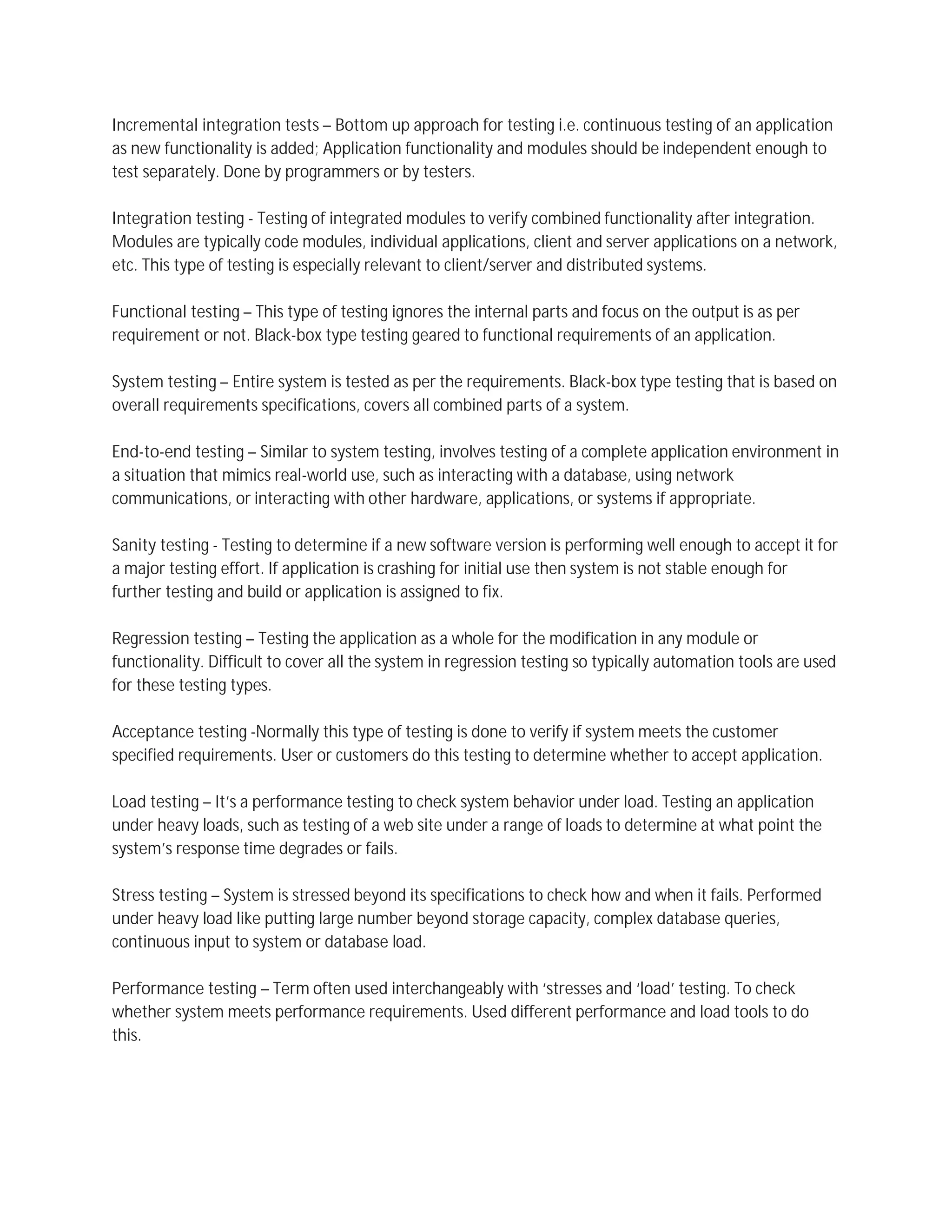 Incremental integration tests – Bottom up approach for testing i.e. continuous testing of an application as new functionality is added; Application functionality and modules should be independent enough to test separately. Done by programmers or by testers.

Integration testing - Testing of integrated modules to verify combined functionality after integration. Modules are typically code modules, individual applications, client and server applications on a network, etc. This type of testing is especially relevant to client/server and distributed systems.

Functional testing – This type of testing ignores the internal parts and focus on the output is as per requirement or not. Black-box type testing geared to functional requirements of an application.

System testing – Entire system is tested as per the requirements. Black-box type testing that is based on overall requirements specifications, covers all combined parts of a system.

End-to-end testing – Similar to system testing, involves testing of a complete application environment in a situation that mimics real-world use, such as interacting with a database, using network communications, or interacting with other hardware, applications, or systems if appropriate.

Sanity testing - Testing to determine if a new software version is performing well enough to accept it for a major testing effort. If application is crashing for initial use then system is not stable enough for further testing and build or application is assigned to fix.

Regression testing – Testing the application as a whole for the modification in any module or functionality. Difficult to cover all the system in regression testing so typically automation tools are used for these testing types.

Acceptance testing -Normally this type of testing is done to verify if system meets the customer specified requirements. User or customers do this testing to determine whether to accept application.

Load testing – It's a performance testing to check system behavior under load. Testing an application under heavy loads, such as testing of a web site under a range of loads to determine at what point the system's response time degrades or fails.

Stress testing – System is stressed beyond its specifications to check how and when it fails. Performed under heavy load like putting large number beyond storage capacity, complex database queries, continuous input to system or database load.

Performance testing – Term often used interchangeably with 'stresses and 'load' testing. To check whether system meets performance requirements. Used different performance and load tools to do this.